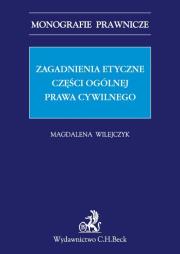 MONOGRAFIE PRAWNICZE

ZAGADNIENIA ETYCZNE CZĘŚCI OGÓLNEJ PRAWA CYWILNEGO

MAGDALENA WILEJCZYK

Wydawnictwo C.H.Beck